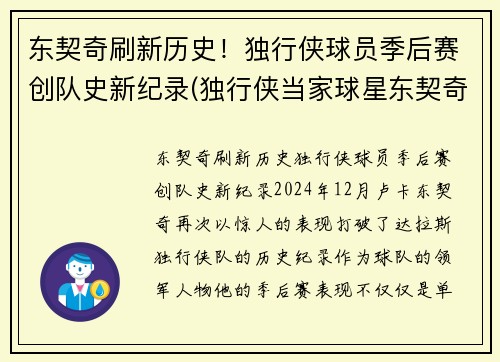 东契奇刷新历史！独行侠球员季后赛创队史新纪录(独行侠当家球星东契奇

东契奇刷新历史独行侠球员季后赛创队史新纪录2024年12月卢卡东契奇再次以惊人的表现打破了达拉斯独行侠队的历史纪录作为球队的领军人物他的季后赛表现不仅仅是单